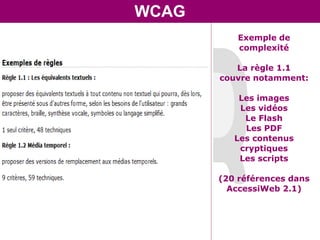 WCAG

Exemples de règles

Règle 1.1 : Les équivalents textuels :

proposer des équivalents textuels à tout contenu non textuel qui pourra, dès lors, être présenté sous d'autres forme, selon les besoins de l'utilisateur : grands caractères, braille, synthèse vocale, symboles ou langage simplifié.

1 seul critère, 48 techniques

Règle 1.2 Média temporel :

proposer des versions de remplacement aux médias temporels.

9 critères, 59 techniques.

Exemple de complexité

La règle 1.1 couvre notamment:

Les images
Les vidéos
Le Flash
Les PDF
Les contenus cryptiques
Les scripts

(20 références dans AccessiWeb 2.1)